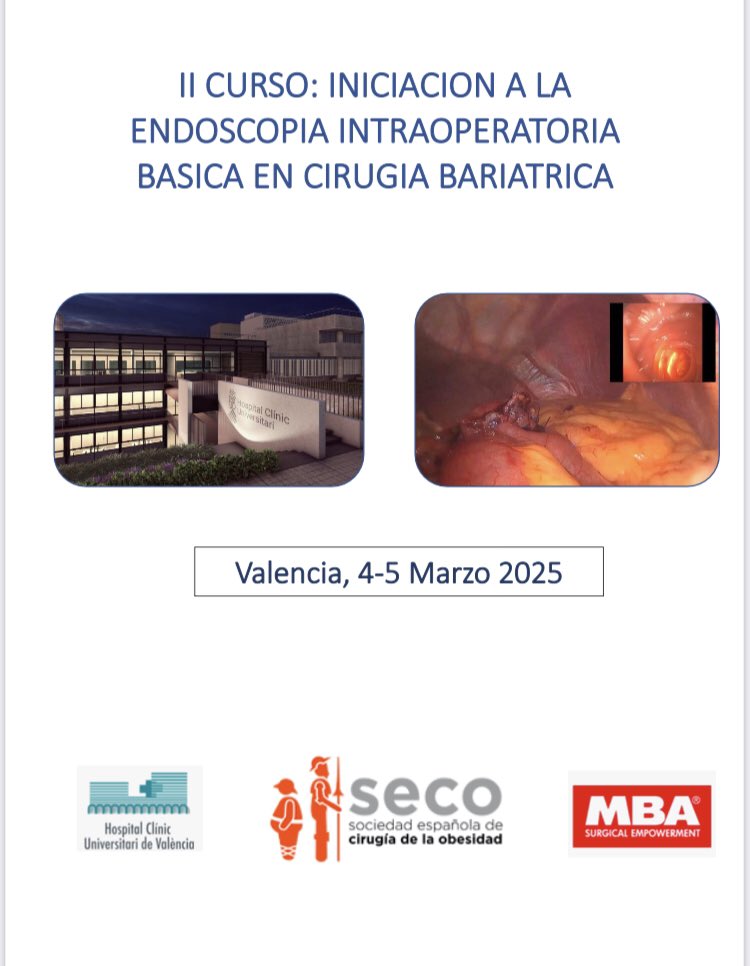 II CURSO: INICIACION A LA ENDOSCOPIA INTRAOPERATORIA BASICA EN CIRUGIA BARIATRICA

Hospital Clínic Universitari

Valencia, 4-5 Marzo 2025

Hospital Clínic Universitari de València

seco
sociedad española de
cirugía de la obesidad

MBA®
SURGICAL EMPOWERMENT